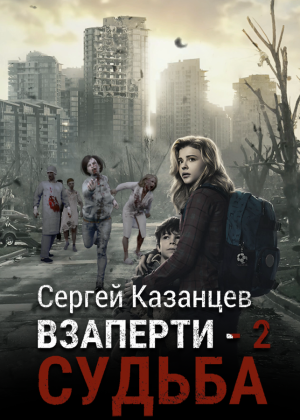 Сергей Казанцев
ВЗАПЕРТИ - 2
СУДЬБА